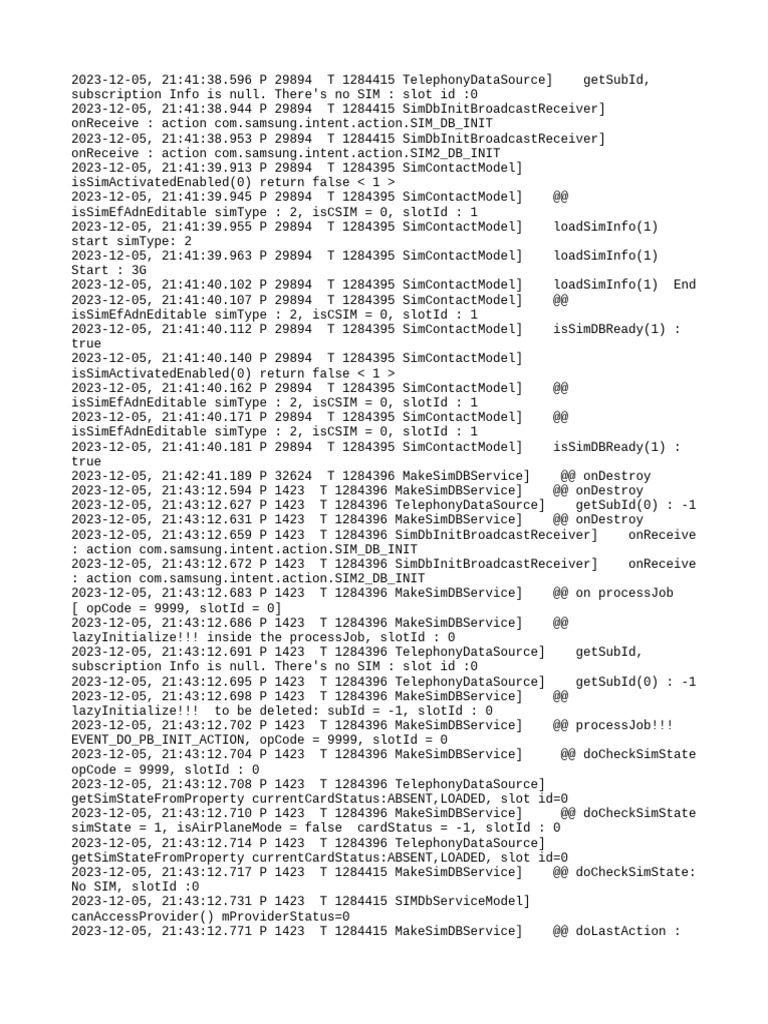 2023-12-05, 21:41:38.596 P 29894 T 1284415 TelephonyDataSource] getSubId, subscription Info is null. There's no SIM : slot id :0
2023-12-05, 21:41:38.944 P 29894 T 1284415 SimDbInitBroadcastReceiver] onReceive : action com.samsung.intent.action.SIM_DB_INIT
2023-12-05, 21:41:38.953 P 29894 T 1284415 SimDbInitBroadcastReceiver] onReceive : action com.samsung.intent.action.SIM2_DB_INIT
2023-12-05, 21:41:39.913 P 29894 T 1284395 SimContactModel] isSimActivatedEnabled(0) return false < 1 >
2023-12-05, 21:41:39.945 P 29894 T 1284395 SimContactModel] @@ isSimEfAdnEditable simType : 2, isCSIM = 0, slotId : 1
2023-12-05, 21:41:39.955 P 29894 T 1284395 SimContactModel] loadSimInfo(1) start simType: 2
2023-12-05, 21:41:39.963 P 29894 T 1284395 SimContactModel] loadSimInfo(1) Start : 3G
2023-12-05, 21:41:40.102 P 29894 T 1284395 SimContactModel] loadSimInfo(1) End
2023-12-05, 21:41:40.107 P 29894 T 1284395 SimContactModel] @@ isSimEfAdnEditable simType : 2, isCSIM = 0, slotId : 1
2023-12-05, 21:41:40.112 P 29894 T 1284395 SimContactModel] isSimDBReady(1) : true
2023-12-05, 21:41:40.140 P 29894 T 1284395 SimContactModel] isSimActivatedEnabled(0) return false < 1 >
2023-12-05, 21:41:40.162 P 29894 T 1284395 SimContactModel] @@ isSimEfAdnEditable simType : 2, isCSIM = 0, slotId : 1
2023-12-05, 21:41:40.171 P 29894 T 1284395 SimContactModel] @@ isSimEfAdnEditable simType : 2, isCSIM = 0, slotId : 1
2023-12-05, 21:41:40.181 P 29894 T 1284395 SimContactModel] isSimDBReady(1) : true
2023-12-05, 21:42:41.189 P 32624 T 1284396 MakeSimDBService] @@ onDestroy
2023-12-05, 21:43:12.594 P 1423 T 1284396 MakeSimDBService] @@ onDestroy
2023-12-05, 21:43:12.627 P 1423 T 1284396 TelephonyDataSource] getSubId(0) : -1
2023-12-05, 21:43:12.631 P 1423 T 1284396 MakeSimDBService] @@ onDestroy
2023-12-05, 21:43:12.659 P 1423 T 1284396 SimDbInitBroadcastReceiver] onReceive : action com.samsung.intent.action.SIM_DB_INIT
2023-12-05, 21:43:12.672 P 1423 T 1284396 SimDbInitBroadcastReceiver] onReceive : action com.samsung.intent.action.SIM2_DB_INIT
2023-12-05, 21:43:12.683 P 1423 T 1284396 MakeSimDBService] @@ on processJob [ opCode = 9999, slotId = 0]
2023-12-05, 21:43:12.686 P 1423 T 1284396 MakeSimDBService] @@ lazyInitialize!!! inside the processJob, slotId : 0
2023-12-05, 21:43:12.691 P 1423 T 1284396 TelephonyDataSource] getSubId, subscription Info is null. There's no SIM : slot id :0
2023-12-05, 21:43:12.695 P 1423 T 1284396 TelephonyDataSource] getSubId(0) : -1
2023-12-05, 21:43:12.698 P 1423 T 1284396 MakeSimDBService] @@ lazyInitialize!!! to be deleted: subId = -1, slotId : 0
2023-12-05, 21:43:12.702 P 1423 T 1284396 MakeSimDBService] @@ processJob!!! EVENT_DO_PB_INIT_ACTION, opCode = 9999, slotId = 0
2023-12-05, 21:43:12.704 P 1423 T 1284396 MakeSimDBService] @@ doCheckSimState opCode = 9999, slotId : 0
2023-12-05, 21:43:12.708 P 1423 T 1284396 TelephonyDataSource] getSimStateFromProperty currentCardStatus:ABSENT,LOADED, slot id=0
2023-12-05, 21:43:12.710 P 1423 T 1284396 MakeSimDBService] @@ doCheckSimState simState = 1, isAirPlaneMode = false cardStatus = -1, slotId : 0
2023-12-05, 21:43:12.714 P 1423 T 1284396 TelephonyDataSource] getSimStateFromProperty currentCardStatus:ABSENT,LOADED, slot id=0
2023-12-05, 21:43:12.717 P 1423 T 1284415 MakeSimDBService] @@ doCheckSimState: No SIM, slotId :0
2023-12-05, 21:43:12.731 P 1423 T 1284415 SIMDbServiceModel] canAccessProvider() mProviderStatus=0
2023-12-05, 21:43:12.771 P 1423 T 1284415 MakeSimDBService] @@ doLastAction :